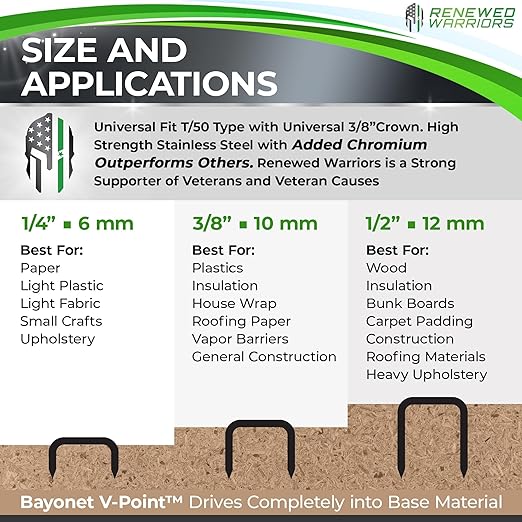 RENEWED
WARRIORS

SIZE AND
APPLICATIONS

Universal Fit T/50 Type with Universal 3/8"Crown. High Strength Stainless Steel with Added Chromium Outperforms Others. Renewed Warriors is a Strong Supporter of Veterans and Veteran Causes

1/4" ▪ 6 mm

Best For:
Paper
Light Plastic
Light Fabric
Small Crafts
Upholstery

3/8" ▪ 10 mm

Best For:
Plastics
Insulation
House Wrap
Roofing Paper
Vapor Barriers
General Construction

1/2" ▪ 12 mm

Best For:
Wood
Insulation
Bunk Boards
Carpet Padding
Construction
Roofing Materials
Heavy Upholstery

Bayonet V-Point™ Drives Completely into Base Material